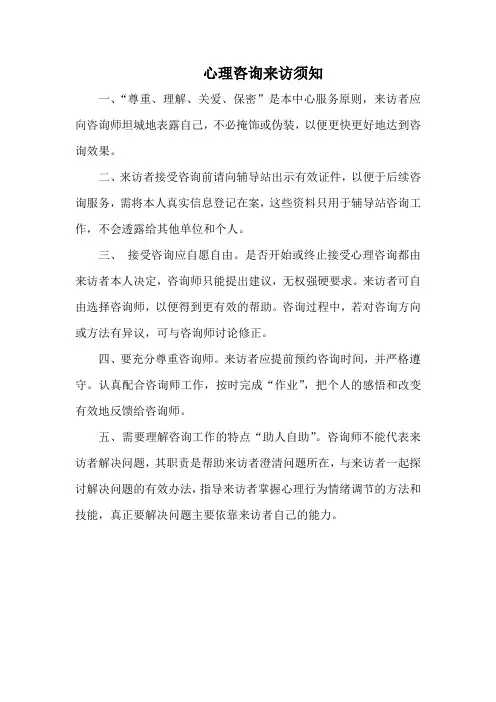 心理咨询来访须知

一、“尊重、理解、关爱、保密”是本中心服务原则，来访者应向咨询师坦城地表露自己，不必掩饰或伪装，以便更快更好地达到咨询效果。

二、来访者接受咨询前请向辅导站出示有效证件，以便于后续咨询服务，需将本人真实信息登记在案，这些资料只用于辅导站咨询工作，不会透露给其他单位和个人。

三、 接受咨询应自愿自由。是否开始或终止接受心理咨询都由来访者本人决定，咨询师只能提出建议，无权强硬要求。来访者可自由选择咨询师，以便得到更有效的帮助。咨询过程中，若对咨询方向或方法有异议，可与咨询师讨论修正。

四、要充分尊重咨询师。来访者应提前预约咨询时间，并严格遵守。认真配合咨询师工作，按时完成“作业”，把个人的感悟和改变有效地反馈给咨询师。

五、需要理解咨询工作的特点“助人自助”。咨询师不能代表来访者解决问题，其职责是帮助来访者澄清问题所在，与来访者一起探讨解决问题的有效办法，指导来访者掌握心理行为情绪调节的方法和技能，真正要解决问题主要依靠来访者自己的能力。